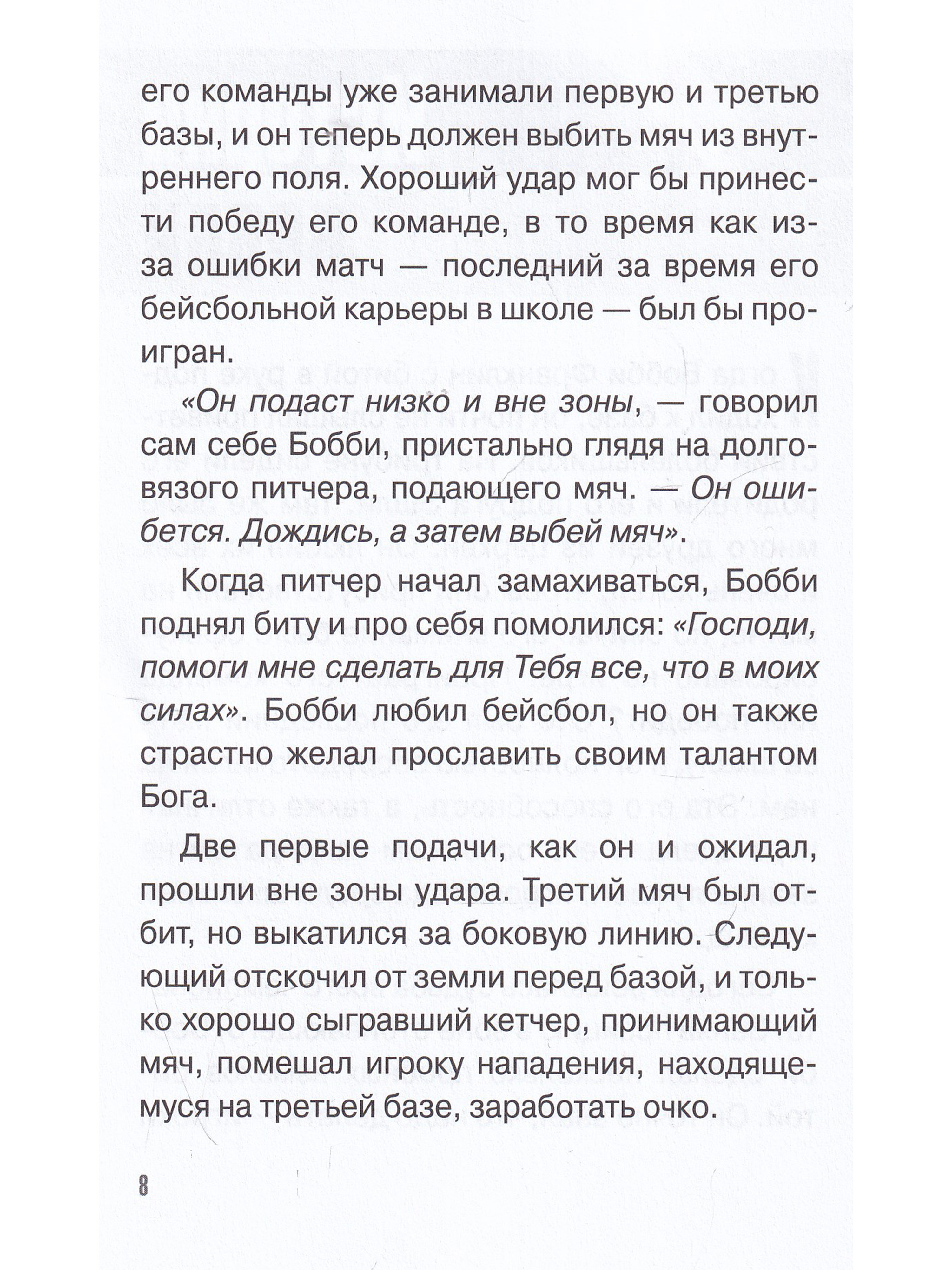 его команды уже занимали первую и третью базы, и он теперь должен выбить мяч из внутреннего поля. Хороший удар мог бы принести победу его команде, в то время как из-за ошибки матч — последний за время его бейсбольной карьеры в школе — был бы проигран.

«Он подаст низко и вне зоны, — говорил сам себе Бобби, пристально глядя на долговязого питчера, подающего мяч. — Он ошибется. Дождись, а затем выбей мяч».

Когда питчер начал замахиваться, Бобби поднял биту и про себя помолился: «Господи, помоги мне сделать для Тебя все, что в моих силах». Бобби любил бейсбол, но он также страстно желал прославить своим талантом Бога.

Две первые подачи, как он и ожидал, прошли вне зоны удара. Третий мяч был отбит, но выкатился за боковую линию. Следующий отскочил от земли перед базой, и только хорошо сыгравший кетчер, принимающий мяч, помешал игроку нападения, находящемуся на третьей базе, заработать очко.

8